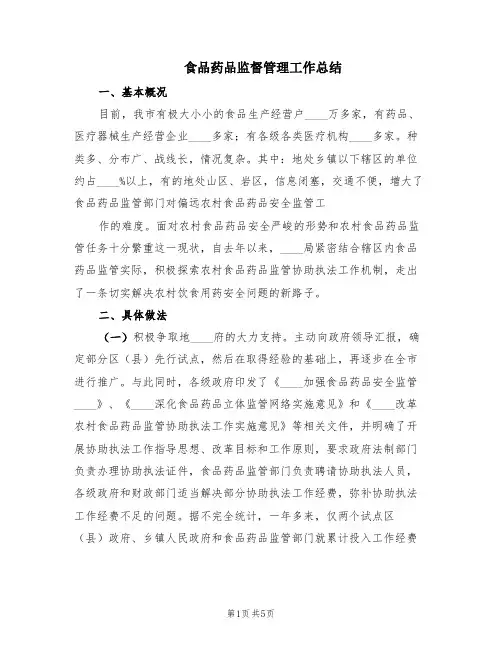 食品药品监督管理工作总结

一、基本概况

目前，我市有极大小小的食品生产经营户____万多家，有药品、医疗器械生产经营企业____多家；有各级各类医疗机构____多家。种类多、分布广、战线长，情况复杂。其中：地处乡镇以下辖区的单位约占____%以上，有的地处山区、岩区，信息闭塞，交通不便，增大了食品药品监管部门对偏远农村食品药品安全监管工

作的难度。面对农村食品药品安全严峻的形势和农村食品药品监管任务十分繁重这一现状，自去年以来，____局紧密结合辖区内食品药品监管实际，积极探索农村食品药品监管协助执法工作机制，走出了一条切实解决农村饮食用药安全问题的新路子。

二、具体做法

（一）积极争取地____府的大力支持。主动向政府领导汇报，确定部分区（县）先行试点，然后在取得经验的基础上，再逐步在全市进行推广。与此同时，各级政府印发了《____加强食品药品安全监管____》、《____深化食品药品立体监管网络实施意见》和《____改革农村食品药品监管协助执法工作实施意见》等相关文件，并明确了开展协助执法工作指导思想、改革目标和工作原则，要求政府法制部门负责办理协助执法证件，食品药品监管部门负责聘请协助执法人员，各级政府和财政部门适当解决部分协助执法工作经费，弥补协助执法工作经费不足的问题。据不完全统计，一年多来，仅两个试点区（县）政府、乡镇人民政府和食品药品监管部门就累计投入工作经费

第1页 共5页